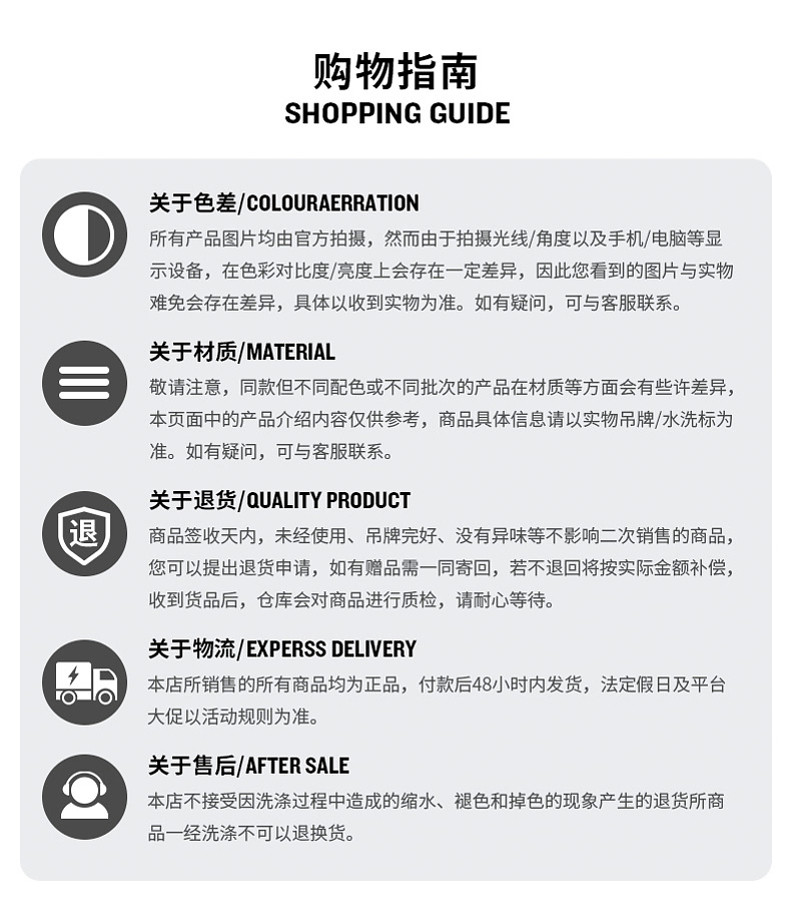 购物指南
SHOPPING GUIDE

关于色差/COLOURAERRATION
所有产品图片均由官方拍摄，然而由于拍摄光线/角度以及手机/电脑等显示设备，在色彩对比度/亮度上会存在一定差异，因此您看到的图片与实物难免会存在差异，具体以收到实物为准。如有疑问，可与客服联系。

关于材质/MATERIAL
敬请注意，同款但不同配色或不同批次的产品在材质等方面会有些许差异，本页面中的产品介绍内容仅供参考，商品具体信息请以实物吊牌/水洗标为准。如有疑问，可与客服联系。

退

关于退货/QUALITY PRODUCT
商品签收天内，未经使用、吊牌完好、没有异味等不影响二次销售的商品，您可以提出退货申请，如有赠品需一同寄回，若不退回将按实际金额补偿，收到货品后，仓库会对商品进行质检，请耐心等待。

关于物流/EXPERSS DELIVERY
本店所销售的所有商品均为正品，付款后48小时内发货，法定假日及平台大促以活动规则为准。

关于售后/AFTER SALE
本店不接受因洗涤过程中造成的缩水、褪色和掉色的现象产生的退货所商品一经洗涤不可以退换货。